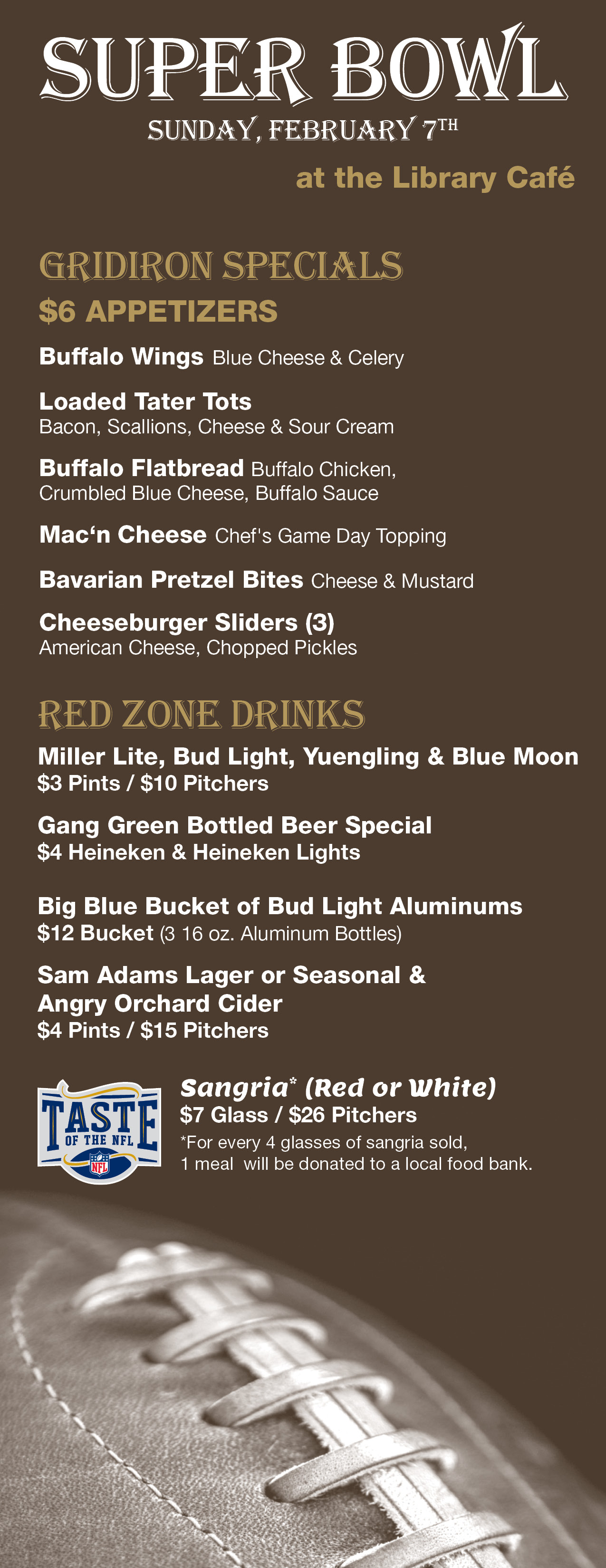 SUPER BOWL
SUNDAY, FEBRUARY 7TH
at the Library Café

GRIDIRON SPECIALS
$6 APPETIZERS

Buffalo Wings Blue Cheese & Celery

Loaded Tater Tots
Bacon, Scallions, Cheese & Sour Cream

Buffalo Flatbread Buffalo Chicken, Crumbled Blue Cheese, Buffalo Sauce

Mac'n Cheese Chef's Game Day Topping

Bavarian Pretzel Bites Cheese & Mustard

Cheeseburger Sliders (3)
American Cheese, Chopped Pickles

RED ZONE DRINKS
Miller Lite, Bud Light, Yuengling & Blue Moon
$3 Pints / $10 Pitchers

Gang Green Bottled Beer Special
$4 Heineken & Heineken Lights

Big Blue Bucket of Bud Light Aluminums
$12 Bucket (3 16 oz. Aluminum Bottles)

Sam Adams Lager or Seasonal & Angry Orchard Cider
$4 Pints / $15 Pitchers

TASTE OF THE NFL
NFL

Sangria* (Red or White)
$7 Glass / $26 Pitchers
*For every 4 glasses of sangria sold, 1 meal will be donated to a local food bank.